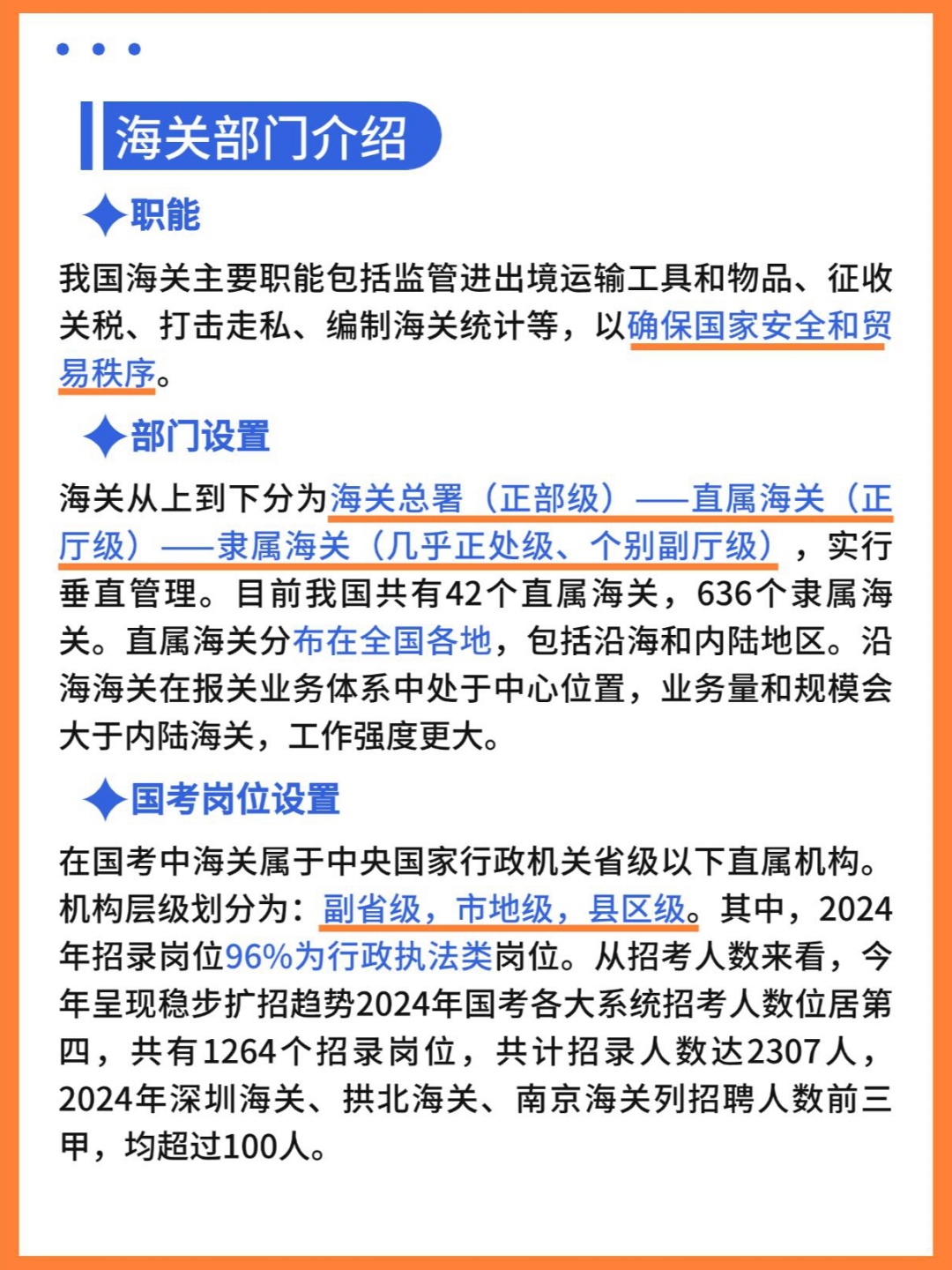 海关部门介绍

职能

我国海关主要职能包括监管进出境运输工具和物品、征收关税、打击走私、编制海关统计等，以确保国家安全和贸易秩序。

部门设置

海关从上到下分为海关总署（正部级）——直属海关（正厅级）——隶属海关（几乎正处级、个别副厅级），实行垂直管理。目前我国共有42个直属海关，636个隶属海关。直属海关分布在全国各地，包括沿海和内陆地区。沿海海关在报关业务体系中处于中心位置，业务量和规模会大于内陆海关，工作强度更大。

国考岗位设置

在国考中海关属于中央国家行政机关省级以下直属机构。机构层级划分为：副省级，市地级，县区级。其中，2024年招录岗位96%为行政执法类岗位。从招考人数来看，今年呈现稳步扩招趋势2024年国考各大系统招考人数位居第四，共有1264个招录岗位，共计招录人数达2307人，2024年深圳海关、拱北海关、南京海关列招聘人数前三甲，均超过100人。